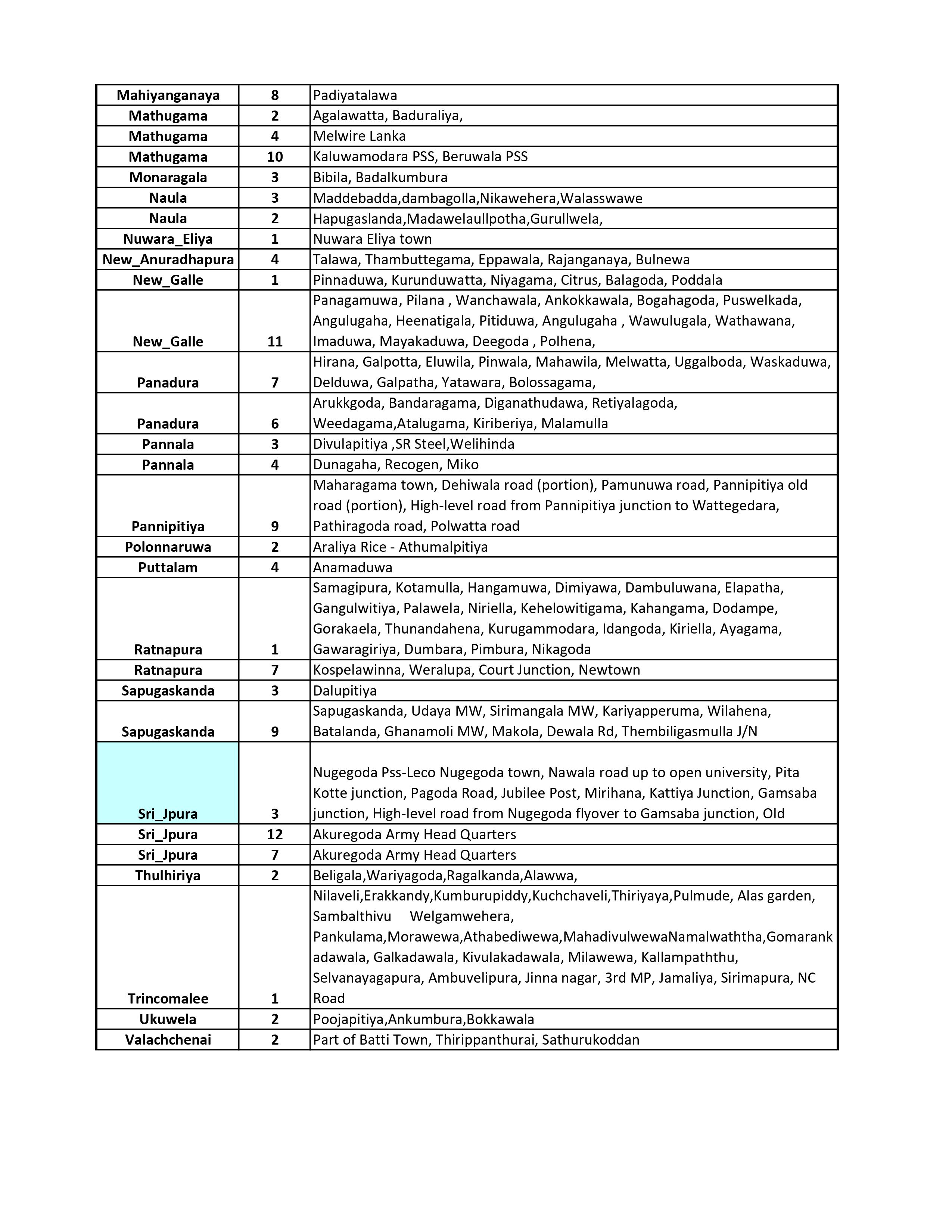 | | | |
|---|---|---|
| Mahiyanganaya | 8 | Padiyatalawa |
| Mathugama | 2 | Agalawatta, Baduraliya, |
| Mathugama | 4 | Melwire Lanka |
| Mathugama | 10 | Kaluwamodara PSS, Beruwala PSS |
| Monaragala | 3 | Bibila, Badalkumbura |
| Naula | 3 | Maddebadda,dambagolla,Nikawehera,Walasswawe |
| Naula | 2 | Hapugaslanda,Madawelaullpotha,Gurullwela, |
| Nuwara_Eliya | 1 | Nuwara Eliya town |
| New_Anuradhapura | 4 | Talawa, Thambuttegama, Eppawala, Rajanganaya, Bulnewa |
| New_Galle | 1 | Pinnaduwa, Kurunduwatta, Niyagama, Citrus, Balagoda, Poddala |
| New_Galle | 11 | Panagamuwa, Pilana , Wanchawala, Ankokkawala, Bogahagoda, Puswelkada, Angulugaha, Heenatigala, Pitiduwa, Angulugaha , Wawulugala, Wathawana, Imaduwa, Mayakaduwa, Deegoda , Polhena, |
| Panadura | 7 | Hirana, Galpotta, Eluwila, Pinwala, Mahawila, Melwatta, Uggalboda, Waskaduwa, Delduwa, Galpatha, Yatawara, Bolossagama, |
| Panadura | 6 | Arukkgoda, Bandaragama, Diganathudawa, Retiyalagoda, Weedagama,Atalugama, Kiriberiya, Malamulla |
| Pannala | 3 | Divulapitiya ,SR Steel,Welihinda |
| Pannala | 4 | Dunagaha, Recogen, Miko |
| Pannipitiya | 9 | Maharagama town, Dehiwala road (portion), Pamunuwa road, Pannipitiya old road (portion), High-level road from Pannipitiya junction to Wattegedara, Pathiragoda road, Polwatta road |
| Polonnaruwa | 2 | Araliya Rice - Athumalpitiya |
| Puttalam | 4 | Anamaduwa |
| Ratnapura | 1 | Samagipura, Kotamulla, Hangamuwa, Dimiyawa, Dambuluwana, Elapatha, Gangulwitiya, Palawela, Niriella, Kehelowitigama, Kahangama, Dodampe, Gorakaela, Thunandahena, Kurugammodara, Idangoda, Kiriella, Ayagama, Gawaragiriya, Dumbara, Pimbura, Nikagoda |
| Ratnapura | 7 | Kospelawinna, Weralupa, Court Junction, Newtown |
| Sapugaskanda | 3 | Dalupitiya |
| Sapugaskanda | 9 | Sapugaskanda, Udaya MW, Sirimangala MW, Kariyapperuma, Wilahena, Batalanda, Ghanamoli MW, Makola, Dewala Rd, Thembiligasmulla J/N |
| Sri_Jpura | 3 | Nugegoda Pss-Leco Nugegoda town, Nawala road up to open university, Pita Kotte junction, Pagoda Road, Jubilee Post, Mirihana, Kattiya Junction, Gamsaba junction, High-level road from Nugegoda flyover to Gamsaba junction, Old |
| Sri_Jpura | 12 | Akuregoda Army Head Quarters |
| Sri_Jpura | 7 | Akuregoda Army Head Quarters |
| Thulhiriya | 2 | Beligala,Wariyagoda,Ragalkanda,Alawwa, |
| Trincomalee | 1 | Nilaveli,Erakkandy,Kumburupiddy,Kuchchaveli,Thiriyaya,Pulmude, Alas garden, Sambalthivu Welgamwehera, Pankulama,Morawewa,Athabediwewa,MahadivulwewaNamalwaththa,Gomarankadawala, Galkadawala, Kivulakadawala, Milawewa, Kallampaththu, Selvanayagapura, Ambuvelipura, Jinna nagar, 3rd MP, Jamaliya, Sirimapura, NC Road |
| Ukuwela | 2 | Poojapitiya,Ankumbura,Bokkawala |
| Valachchenai | 2 | Part of Batti Town, Thirippanthurai, Sathurukoddan |